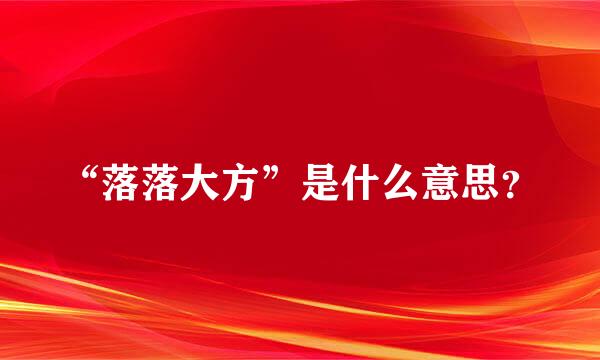 “落落大方”是什么意思？